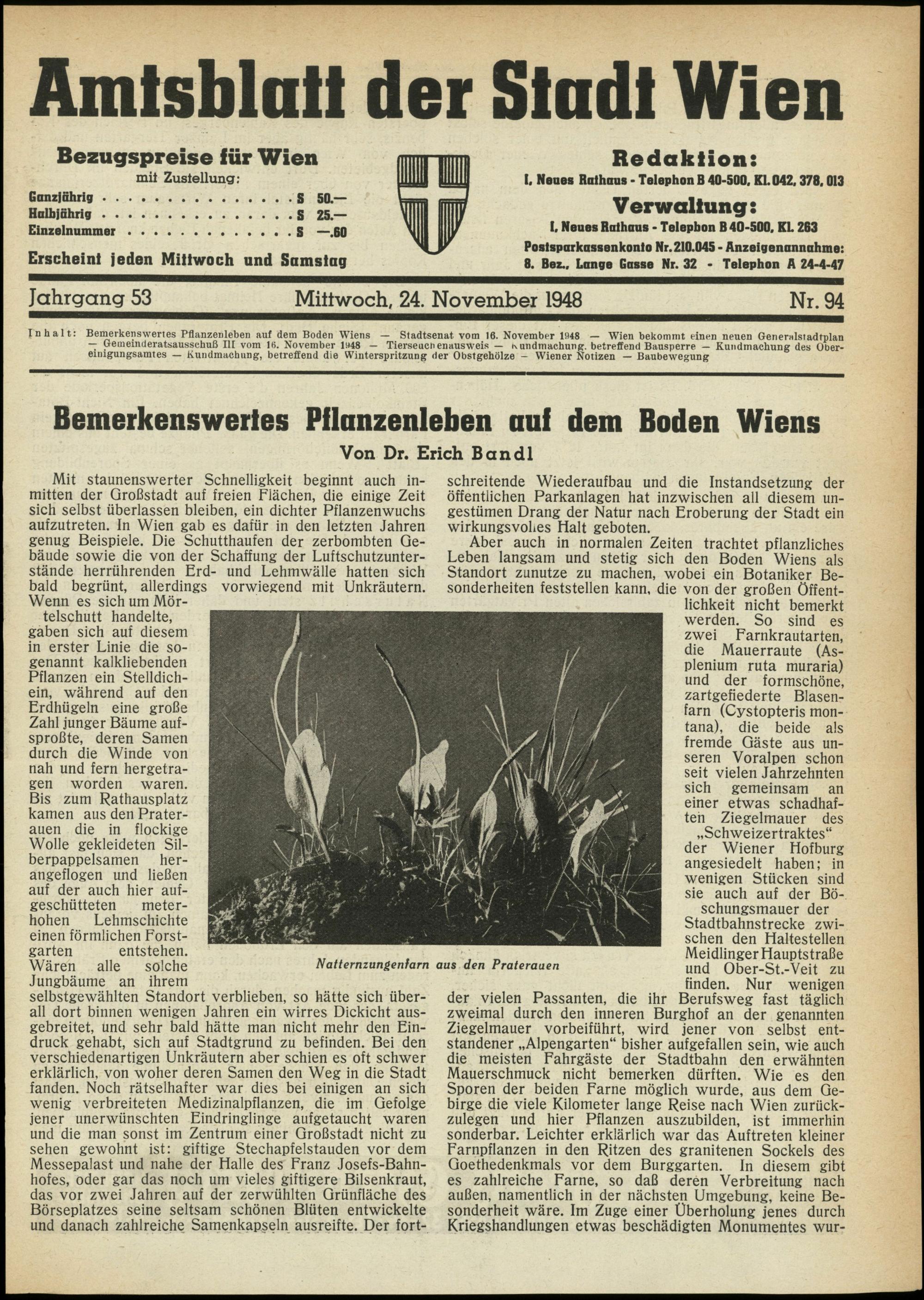 Amtsblatt der Stadt Wien

Bezugspreise für Wien
mit Zustellung:
Ganzjährig . . . . . . . . . . . . . . . S 50.—
Halbjährig . . . . . . . . . . . . . . . S 25.—
Einzelnummer . . . . . . . . . . . . . S —.60
Erscheint jeden Mittwoch und Samstag

Redaktion:
I, Neues Rathaus - Telephon B 40-500, Kl. 042, 378, 013
Verwaltung:
I, Neues Rathaus - Telephon B 40-500, Kl. 263
Postsparkassenkonto Nr. 210.045 - Anzeigenannahme:
8. Bez., Lange Gasse Nr. 32 - Telephon A 24-4-47

Jahrgang 53 Mittwoch, 24. November 1948 Nr. 94

Inhalt: Bemerkenswertes Pflanzenleben auf dem Boden Wiens — Stadtsenat vom 16. November 1948 — Wien bekommt einen neuen Generalstadtplan — Gemeinderatsausschuß III vom 16. November 1948 — Tierseuchenausweis — Kundmachung, betreffend Bausperre — Kundmachung des Obereinigungsamtes — Kundmachung, betreffend die Winterspritzung der Obstgehölze — Wiener Notizen — Baubewegung

Bemerkenswertes Pflanzenleben auf dem Boden Wiens
Von Dr. Erich Bandl

Mit staunenswerter Schnelligkeit beginnt auch inmitten der Großstadt auf freien Flächen, die einige Zeit sich selbst überlassen bleiben, ein dichter Pflanzenwuchs aufzutreten. In Wien gab es dafür in den letzten Jahren genug Beispiele. Die Schutthaufen der zerbombten Gebäude sowie die von der Schaffung der Luftschutzunterstände herrührenden Erd- und Lehmwälle hatten sich bald begrünt, allerdings vorwiegend mit Unkräutern. Wenn es sich um Mörtelschutt handelte, gaben sich auf diesem in erster Linie die sogenannt kalkliebenden Pflanzen ein Stelldichein, während auf den Erdhügeln eine große Zahl junger Bäume aufsproßte, deren Samen durch die Winde von nah und fern hergetragen worden waren. Bis zum Rathausplatz kamen aus den Praterauen die in flockige Wolle gekleideten Silberpappelsamen herangeflogen und ließen auf der auch hier aufgeschütteten meterhohen Lehmschichte einen förmlichen Forstgarten entstehen. Wären alle solche Jungbäume an ihrem selbstgewählten Standort verblieben, so hätte sich überall dort binnen wenigen Jahren ein wirres Dickicht ausgebreitet, und sehr bald hätte man nicht mehr den Eindruck gehabt, sich auf Stadtgrund zu befinden. Bei den verschiedenartigen Unkräutern aber schien es oft schwer erklärlich, von woher deren Samen den Weg in die Stadt fanden. Noch rätselhafter war dies bei einigen an sich wenig verbreiteten Medizinalpflanzen, die im Gefolge jener unerwünschten Eindringlinge aufgetaucht waren und die man sonst im Zentrum einer Großstadt nicht zu sehen gewohnt ist: giftige Stechapfelstauden vor dem Messepalast und nahe der Halle des Franz Josefs-Bahnhofes, oder gar das noch um vieles giftigere Bilsenkraut, das vor zwei Jahren auf der zerwühlten Grünfläche des Börseplatzes seine seltsam schönen Blüten entwickelte und danach zahlreiche Samenkapseln ausreifte. Der fortschreitende Wiederaufbau und die Instandsetzung der öffentlichen Parkanlagen hat inzwischen all diesem ungestümen Drang der Natur nach Eroberung der Stadt ein wirkungsvolles Halt geboten.

Aber auch in normalen Zeiten trachtet pflanzliches Leben langsam und stetig sich den Boden Wiens als Standort zunutze zu machen, wobei ein Botaniker Besonderheiten feststellen kann, die von der großen Öffentlichkeit nicht bemerkt werden. So sind es zwei Farnkrautarten, die Mauerraute (Asplenium ruta muraria) und der formschöne, zartgefiederte Blasenfarn (Cystopteris montana), die beide als fremde Gäste aus unseren Voralpen schon seit vielen Jahrzehnten sich gemeinsam an einer etwas schadhaften Ziegelmauer des „Schweizertraktes“ der Wiener Hofburg angesiedelt haben; in wenigen Stücken sind sie auch auf der Böschungsmauer der Stadtbahnstrecke zwischen den Haltestellen Meidlinger Hauptstraße und Ober-St.-Veit zu finden. Nur wenigen der vielen Passanten, die ihr Berufsweg fast täglich zweimal durch den inneren Burghof an der genannten Ziegelmauer vorbeiführt, wird jener von selbst entstandener „Alpengarten“ bisher aufgefallen sein, wie auch die meisten Fahrgäste der Stadtbahn den erwähnten Mauerschmuck nicht bemerken dürften. Wie es den Sporen der beiden Farne möglich wurde, aus dem Gebirge die viele Kilometer lange Reise nach Wien zurückzulegen und hier Pflanzen auszubilden, ist immerhin sonderbar. Leichter erklärlich war das Auftreten kleiner Farnpflanzen in den Ritzen des granitenen Sockels des Goethedenkmals vor dem Burggarten. In diesem gibt es zahlreiche Farne, so daß deren Verbreitung nach außen, namentlich in der nächsten Umgebung, keine Besonderheit wäre. Im Zuge einer Überholung jenes durch Kriegshandlungen etwas beschädigten Monumentes wur-

Natternzungenfarn aus den Praterauen